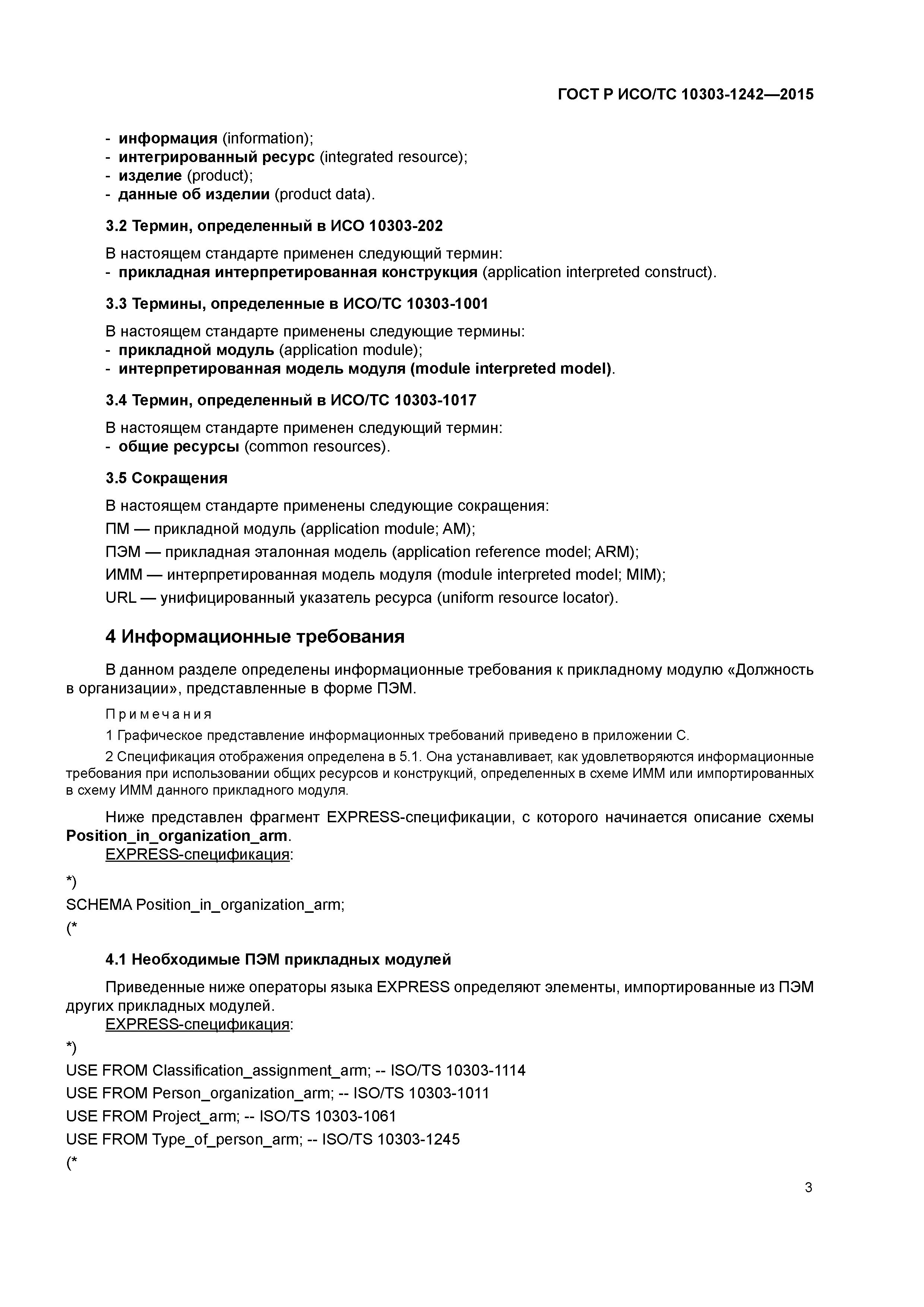 ГОСТ Р ИСО/ТС 10303-1242—2015

- информация (information);
- интегрированный ресурс (integrated resource);
- изделие (product);
- данные об изделии (product data).

3.2 Термин, определенный в ИСО 10303-202

В настоящем стандарте применен следующий термин:
- прикладная интерпретированная конструкция (application interpreted construct).

3.3 Термины, определенные в ИСО/ТС 10303-1001

В настоящем стандарте применены следующие термины:
- прикладной модуль (application module);
- интерпретированная модель модуля (module interpreted model).

3.4 Термин, определенный в ИСО/ТС 10303-1017

В настоящем стандарте применен следующий термин:
- общие ресурсы (common resources).

3.5 Сокращения

В настоящем стандарте применены следующие сокращения:

ПМ — прикладной модуль (application module; AM);

ПЭМ — прикладная эталонная модель (application reference model; ARM);

ИММ — интерпретированная модель модуля (module interpreted model; MIM);

URL — унифицированный указатель ресурса (uniform resource locator).

4 Информационные требования

В данном разделе определены информационные требования к прикладному модулю «Должность в организации», представленные в форме ПЭМ.

Примечания

1 Графическое представление информационных требований приведено в приложении С.

2 Спецификация отображения определена в 5.1. Она устанавливает, как удовлетворяются информационные требования при использовании общих ресурсов и конструкций, определенных в схеме ИММ или импортированных в схему ИММ данного прикладного модуля.

Ниже представлен фрагмент EXPRESS-спецификации, с которого начинается описание схемы Position_in_organization_arm.
EXPRESS-спецификация:

*)
SCHEMA Position_in_organization_arm;
(*

4.1 Необходимые ПЭМ прикладных модулей

Приведенные ниже операторы языка EXPRESS определяют элементы, импортированные из ПЭМ других прикладных модулей.
EXPRESS-спецификация:

*)
USE FROM Classification_assignment_arm; -- ISO/TS 10303-1114
USE FROM Person_organization_arm; -- ISO/TS 10303-1011
USE FROM Project_arm; -- ISO/TS 10303-1061
USE FROM Type_of_person_arm; -- ISO/TS 10303-1245
(*

3